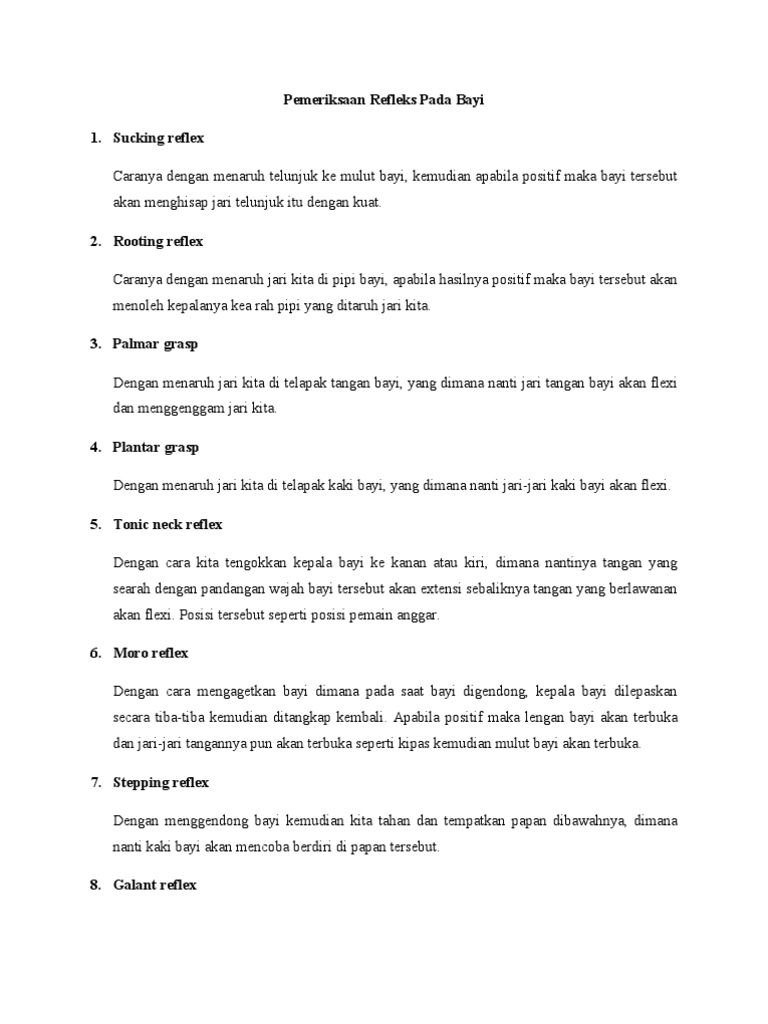 Pemeriksaan Refleks Pada Bayi

1. Sucking reflex

Caranya dengan menaruh telunjuk ke mulut bayi, kemudian apabila positif maka bayi tersebut akan menghisap jari telunjuk itu dengan kuat.

2. Rooting reflex

Caranya dengan menaruh jari kita di pipi bayi, apabila hasilnya positif maka bayi tersebut akan menoleh kepalanya kea rah pipi yang ditaruh jari kita.

3. Palmar grasp

Dengan menaruh jari kita di telapak tangan bayi, yang dimana nanti jari tangan bayi akan flexi dan menggenggam jari kita.

4. Plantar grasp

Dengan menaruh jari kita di telapak kaki bayi, yang dimana nanti jari-jari kaki bayi akan flexi.

5. Tonic neck reflex

Dengan cara kita tengokkan kepala bayi ke kanan atau kiri, dimana nantinya tangan yang searah dengan pandangan wajah bayi tersebut akan extensi sebaliknya tangan yang berlawanan akan flexi. Posisi tersebut seperti posisi pemain anggar.

6. Moro reflex

Dengan cara mengagetkan bayi dimana pada saat bayi digendong, kepala bayi dilepaskan secara tiba-tiba kemudian ditangkap kembali. Apabila positif maka lengan bayi akan terbuka dan jari-jari tangannya pun akan terbuka seperti kipas kemudian mulut bayi akan terbuka.

7. Stepping reflex

Dengan menggendong bayi kemudian kita tahan dan tempatkan papan dibawahnya, dimana nanti kaki bayi akan mencoba berdiri di papan tersebut.

8. Galant reflex